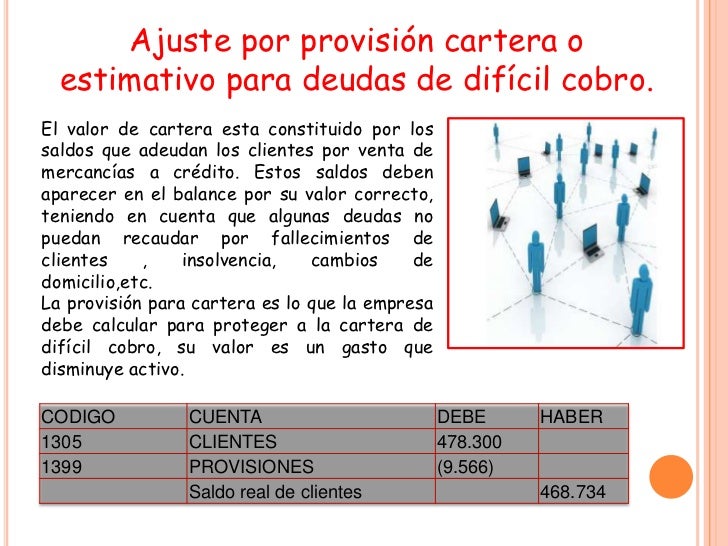 Ajuste por provisión cartera o estimativo para deudas de difícil cobro.

El valor de cartera esta constituido por los saldos que adeudan los clientes por venta de mercancías a crédito. Estos saldos deben aparecer en el balance por su valor correcto, teniendo en cuenta que algunas deudas no puedan recaudar por fallecimientos de clientes , insolvencia, cambios de domicilio,etc.
La provisión para cartera es lo que la empresa debe calcular para proteger a la cartera de difícil cobro, su valor es un gasto que disminuye activo.

| CODIGO | CUENTA | DEBE | HABER |
|---|---|---|---|
| 1305 | CLIENTES | 478.300 | |
| 1399 | PROVISIONES | (9.566) | |
| | Saldo real de clientes | | 468.734 |